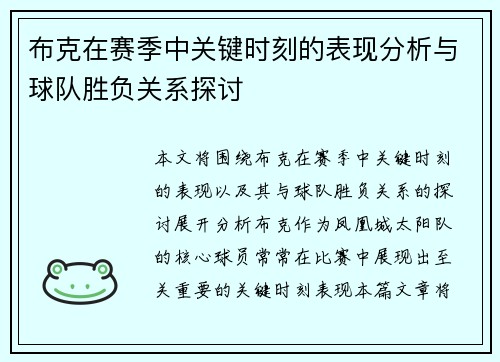 布克在赛季中关键时刻的表现分析与球队胜负关系探讨

本文将围绕布克在赛季中关键时刻的表现以及其与球队胜负关系的探讨展开分析布克作为凤凰城太阳队的核心球员常常在比赛中展现出至关重要的关键时刻表现本篇文章将